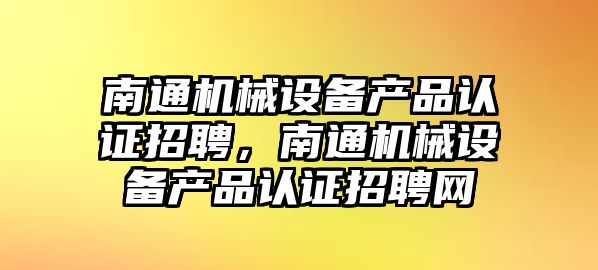 南通机械设备产品认证招聘，南通机械设备产品认证招聘网